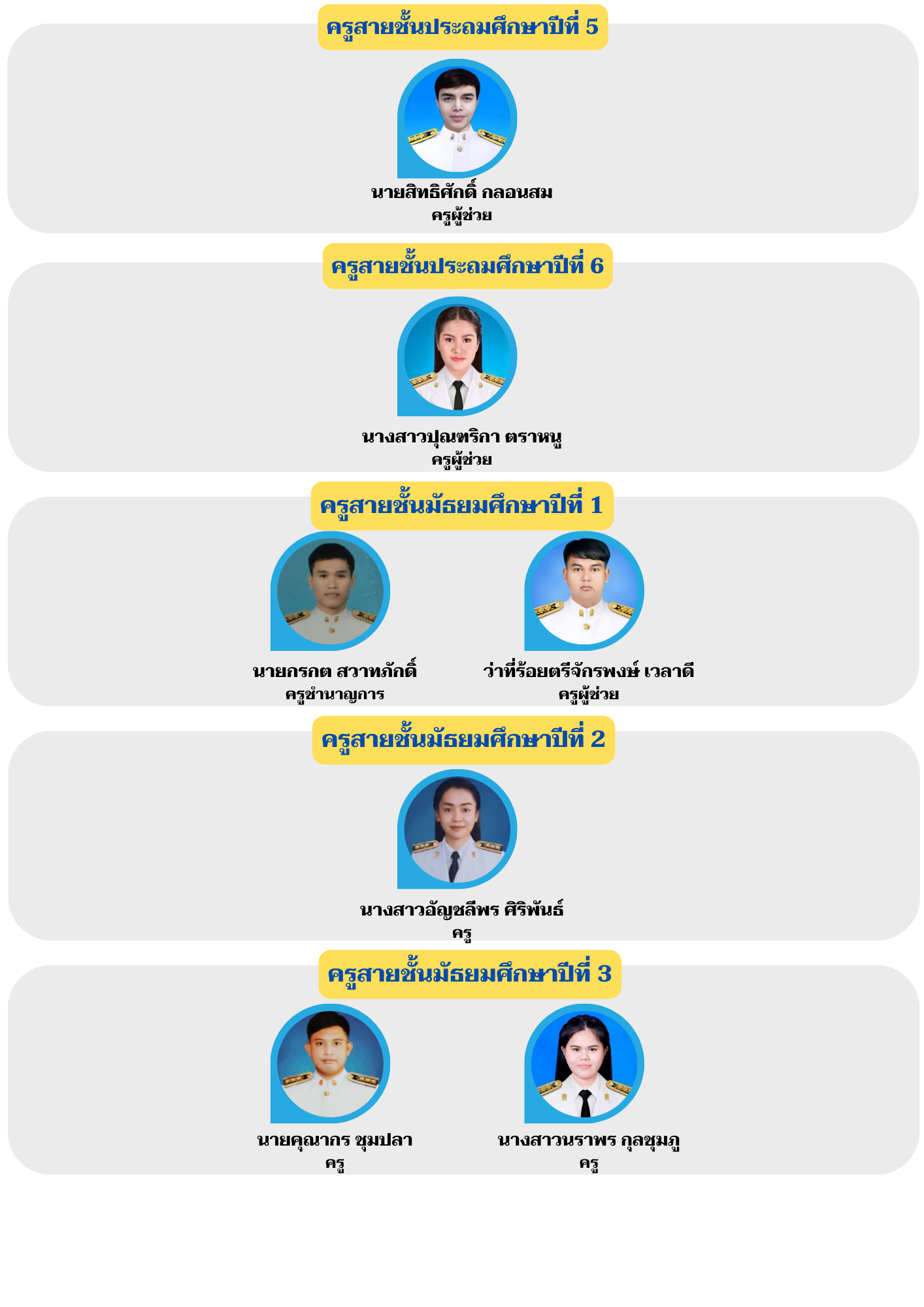 ครูสายชั้นประถมศึกษาปีที่ 5

นายสิทธิศักดิ์ กลอนสม
ครูผู้ช่วย

ครูสายชั้นประถมศึกษาปีที่ 6

นางสาวปุณฑริกา ตราหนู
ครูผู้ช่วย

ครูสายชั้นมัธยมศึกษาปีที่ 1

นายกรกต สวาทภักดิ์
ครูชำนาญการ

ว่าที่ร้อยตรีจักรพงษ์ เวลาดี
ครูผู้ช่วย

ครูสายชั้นมัธยมศึกษาปีที่ 2

นางสาวอัญชลีพร ศิริพันธ์
ครู

ครูสายชั้นมัธยมศึกษาปีที่ 3

นายคุณากร ชุมปลา
ครู

นางสาวนราพร กุลชุมภู
ครู